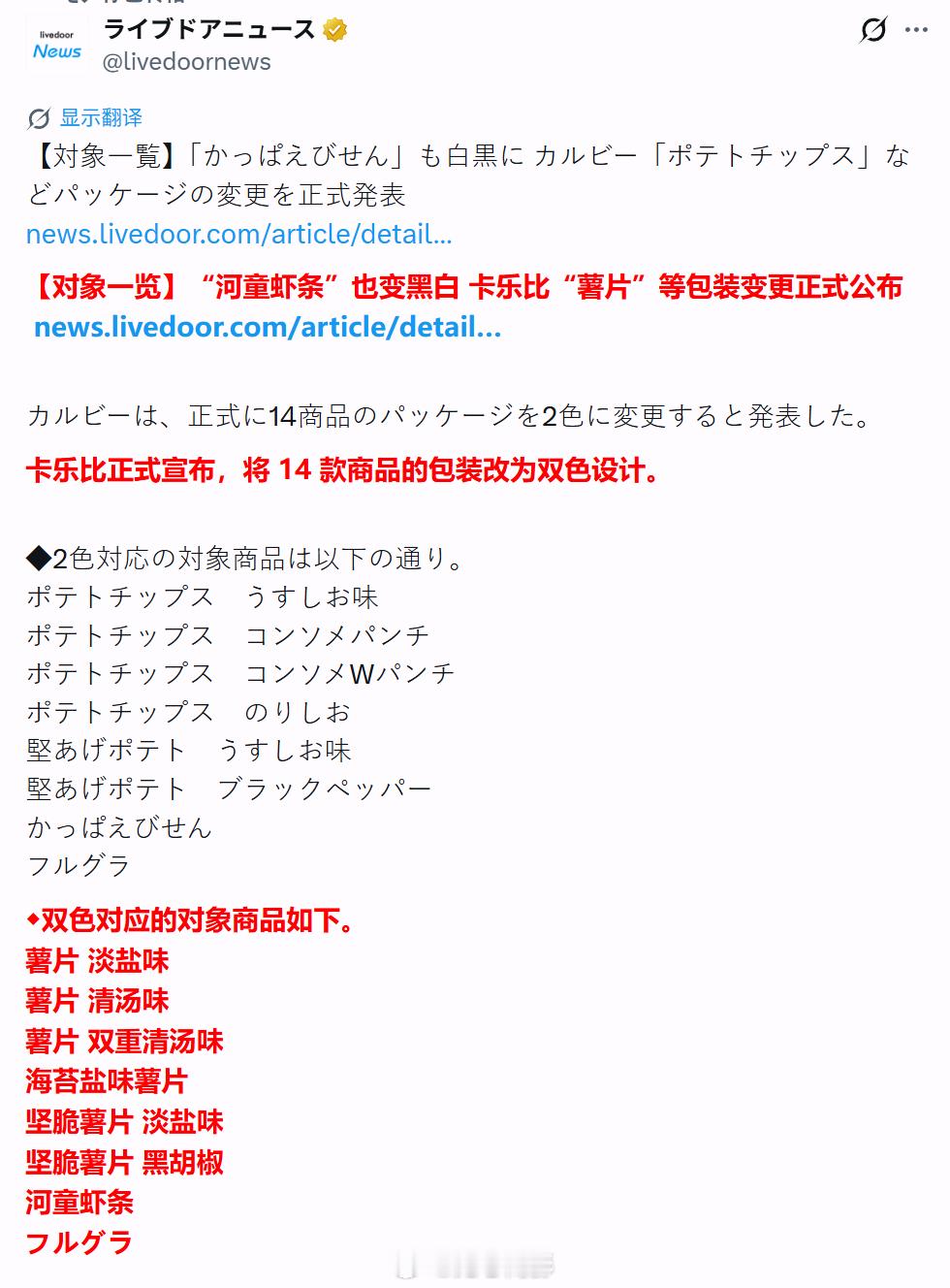 livedoor News

ライブドアニュース
@livedoornews

显示翻译

【対象一覧】「かっぱえびせん」も白黒に カルビー「ポテトチップス」などパッケージの変更を正式発表
news.livedoor.com/article/detail...

【对象一览】“河童虾条”也变黑白 卡乐比“薯片”等包装变更正式公布
news.livedoor.com/article/detail...

カルビーは、正式に14商品のパッケージを2色に変更すると発表した。

卡乐比正式宣布，将 14 款商品的包装改为双色设计。

◆2色対応の対象商品は以下の通り。
ポテトチップス うすしお味
ポテトチップス コンソメパンチ
ポテトチップス コンソメWパンチ
ポテトチップス のりしお
堅あげポテト うすしお味
堅あげポテト ブラックペッパー
かっぱえびせん
フルグラ

◆双色对应的对象商品如下。
薯片 淡盐味
薯片 清汤味
薯片 双重清汤味
海苔盐味薯片
坚脆薯片 淡盐味
坚脆薯片 黑胡椒
河童虾条
フルグラ